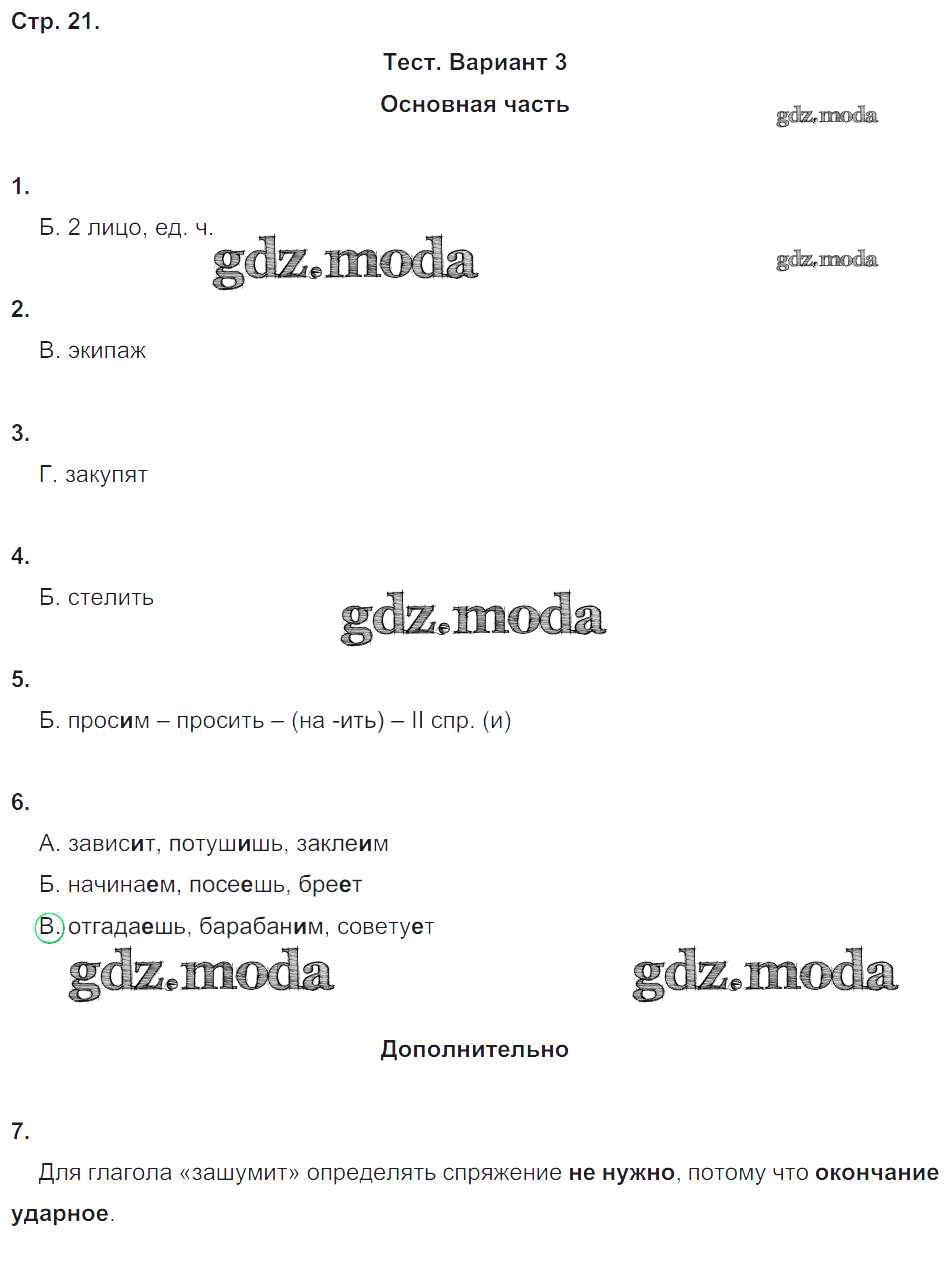 Стр. 21.

Тест. Вариант 3

Основная часть

gdz.moda

1.

Б. 2 лицо, ед. ч.

gdz.moda

gdz.moda

2.

В. экипаж

3.

Г. закупят

4.

Б. стелить

gdz.moda

5.

Б. просим – просить – (на -ить) – II спр. (и)

6.

А. зависит, потушишь, заклеим

Б. начинаем, посеешь, бреет

В. отгадаешь, барабаним, советует

gdz.moda

gdz.moda

Дополнительно

7.

Для глагола «зашумит» определять спряжение не нужно, потому что окончание ударное.